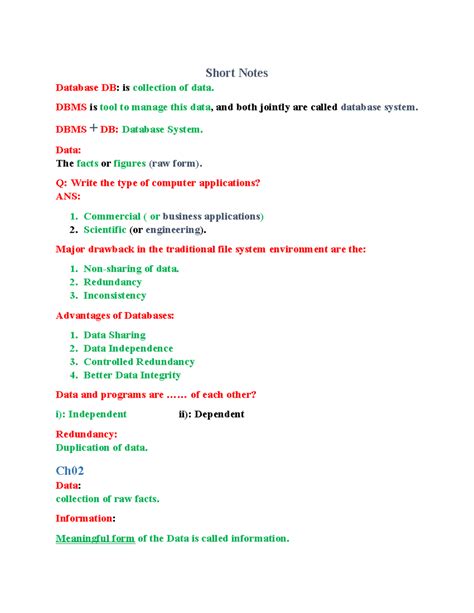 Short Notes

Database DB: is collection of data.

DBMS is tool to manage this data, and both jointly are called database system.

DBMS + DB: Database System.

Data:
The facts or figures (raw form).

Q: Write the type of computer applications?
ANS:

1. Commercial ( or business applications)
2. Scientific (or engineering).

Major drawback in the traditional file system environment are the:

1. Non-sharing of data.
2. Redundancy
3. Inconsistency

Advantages of Databases:

1. Data Sharing
2. Data Independence
3. Controlled Redundancy
4. Better Data Integrity

Data and programs are …… of each other?

i): Independent ii): Dependent

Redundancy:
Duplication of data.

Ch02

Data:
collection of raw facts.

Information:

Meaningful form of the Data is called information.